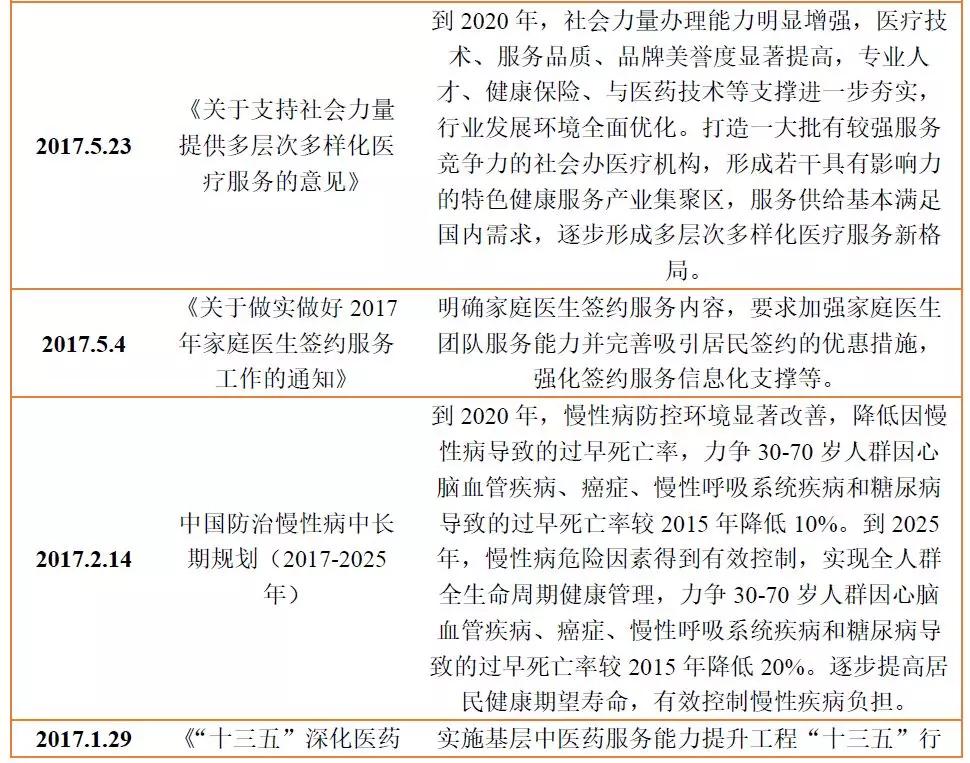 | | | |
|---|---|---|
| 2017.5.23 | 《关于支持社会力量提供多层次多样化医疗服务的意见》 | 到 2020 年，社会力量办理能力明显增强，医疗技术、服务品质、品牌美誉度显著提高，专业人才、健康保险、与医药技术等支撑进一步夯实，行业发展环境全面优化。打造一大批有较强服务竞争力的社会办医疗机构，形成若干具有影响力的特色健康服务产业集聚区，服务供给基本满足国内需求，逐步形成多层次多样化医疗服务新格局。 |
| 2017.5.4 | 《关于做实做好 2017 年家庭医生签约服务工作的通知》 | 明确家庭医生签约服务内容，要求加强家庭医生团队服务能力并完善吸引居民签约的优惠措施，强化签约服务信息化支撑等。 |
| 2017.2.14 | 中国防治慢性病中长期规划（2017-2025 年） | 到 2020 年，慢性病防控环境显著改善，降低因慢性病导致的过早死亡率，力争 30-70 岁人群因心脑血管疾病、癌症、慢性呼吸系统疾病和糖尿病导致的过早死亡率较 2015 年降低 10%。到 2025 年，慢性病危险因素得到有效控制，实现全人群全生命周期健康管理，力争 30-70 岁人群因心脑血管疾病、癌症、慢性呼吸系统疾病和糖尿病导致的过早死亡率较 2015 年降低 20%。逐步提高居民健康期望寿命，有效控制慢性疾病负担。 |
| 2017.1.29 | 《“十三五”深化医药 | 实施基层中医药服务能力提升工程“十三五”行 |